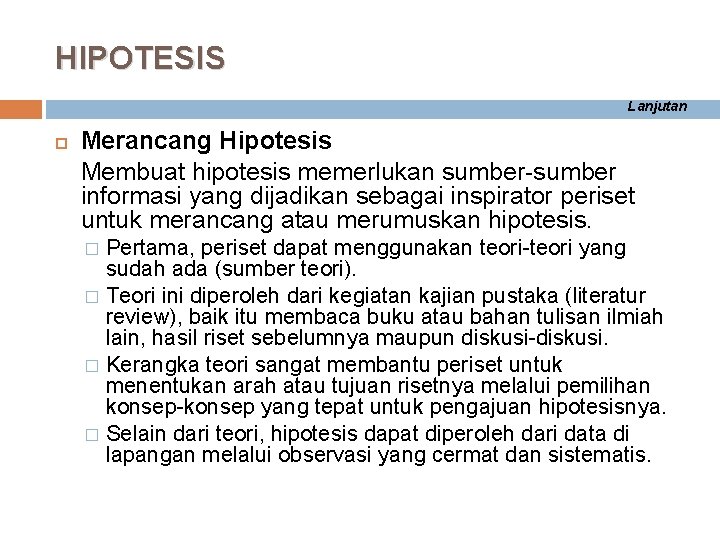 HIPOTESIS

Lanjutan

Merancang Hipotesis

Membuat hipotesis memerlukan sumber-sumber informasi yang dijadikan sebagai inspirator periset untuk merancang atau merumuskan hipotesis.

Pertama, periset dapat menggunakan teori-teori yang sudah ada (sumber teori).

Teori ini diperoleh dari kegiatan kajian pustaka (literatur review), baik itu membaca buku atau bahan tulisan ilmiah lain, hasil riset sebelumnya maupun diskusi-diskusi.

Kerangka teori sangat membantu periset untuk menentukan arah atau tujuan risetnya melalui pemilihan konsep-konsep yang tepat untuk pengajuan hipotesisnya.

Selain dari teori, hipotesis dapat diperoleh dari data di lapangan melalui observasi yang cermat dan sistematis.